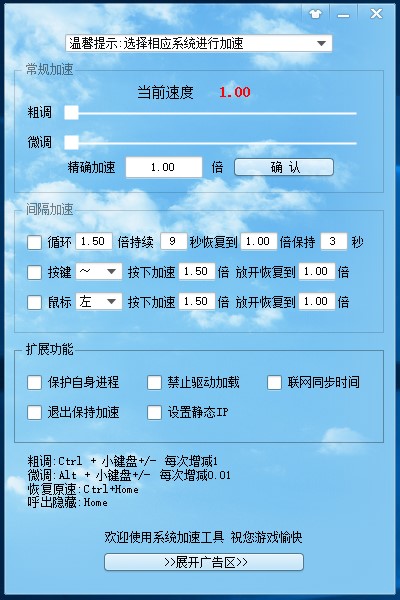 温馨提示:选择相应系统进行加速

常规加速

当前速度 1.00

粗调

微调

精确加速 1.00 倍 确 认

间隔加速

循环 1.50 倍持续 9 秒恢复到 1.00 倍保持 3 秒

按键 ~ 按下加速 1.50 倍 放开恢复到 1.00 倍

鼠标 左 按下加速 1.50 倍 放开恢复到 1.00 倍

扩展功能

保护自身进程 禁止驱动加载 联网同步时间

退出保持加速 设置静态IP

粗调:Ctrl + 小键盘+/- 每次增减1
微调:Alt + 小键盘+/- 每次增减0.01
恢复原速:Ctrl+Home
呼出隐藏:Home

欢迎使用系统加速工具 祝您游戏愉快

>>展开广告区>>